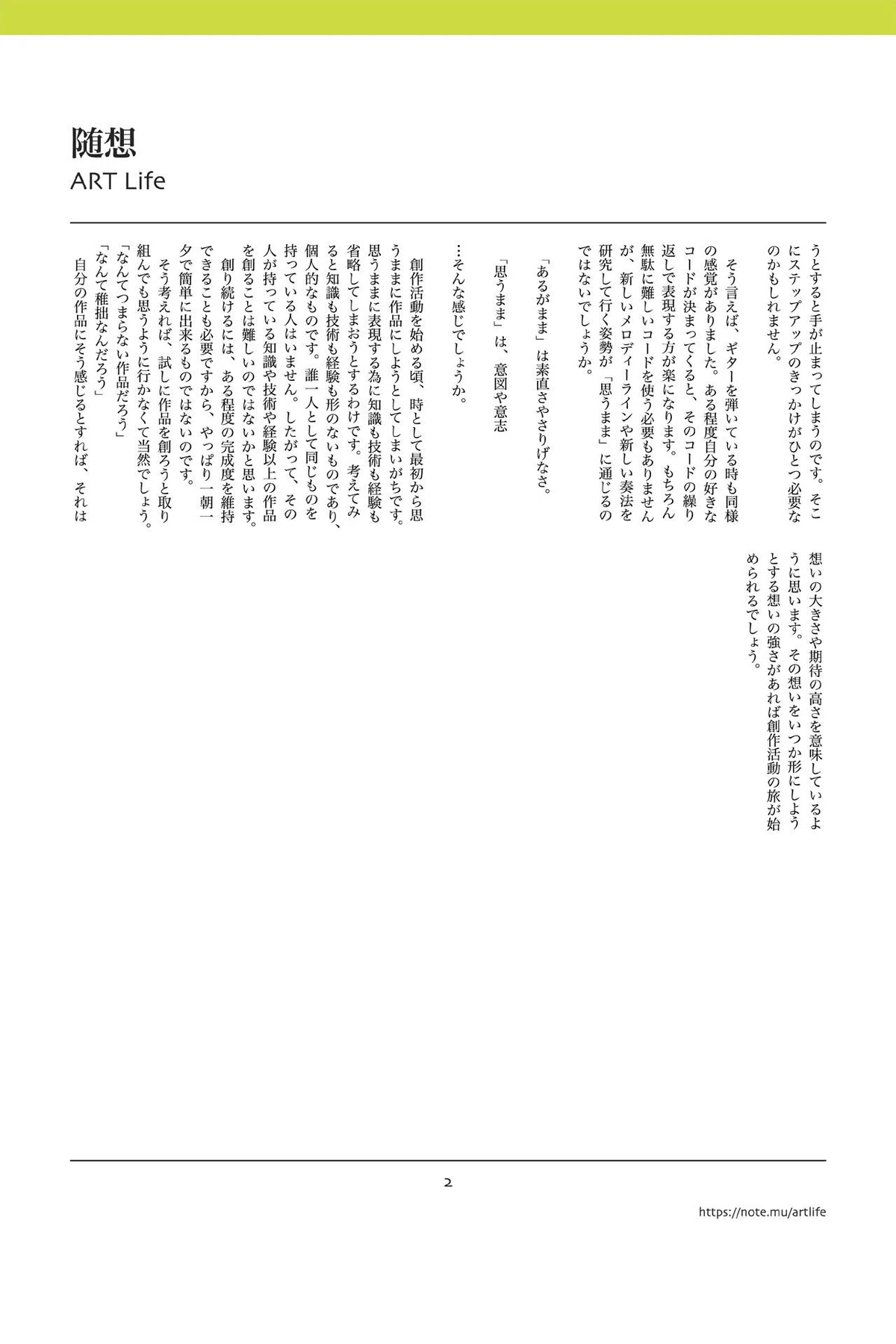 随想
ART Life

うとすると手が止まってしまうのです。そこにステップアップのきっかけがひとつ必要なのかもしれません。

そう言えば、ギターを弾いている時も同様の感覚がありました。ある程度自分の好きなコードが決まってくると、そのコードの繰り返しで表現する方が楽になります。もちろん無駄に難しいコードを使う必要もありませんが、新しいメロディーラインや新しい奏法を研究して行く姿勢が「思うまま」に通じるのではないでしょうか。

「あるがまま」は素直さやさりげなさ。

「思うまま」は、意図や意志

…そんな感じでしょうか。

創作活動を始める頃、時として最初から思うままに作品にしようとしてしまいがちです。思うままに表現する為に知識も技術も経験も省略してしまおうとするわけです。考えてみると知識も技術も経験も形のないものであり、個人的なものです。誰一人として同じものを持っている人はいません。したがって、その人が持っている知識や技術や経験以上の作品を創ることは難しいのではないかと思います。

創り続けるには、ある程度の完成度を維持できることも必要ですから、やっぱり一朝一夕で簡単に出来るものではないのです。

そう考えれば、試しに作品を創ろうと取り組んでも思うように行かなくて当然でしょう。
「なんてつまらない作品だろう」
「なんて稚拙なんだろう」

自分の作品にそう感じるとすれば、それは想いの大きさや期待の高さを意味しているように思います。その想いをいつか形にしようとする想いの強さがあれば創作活動の旅が始められるでしょう。

2

https://note.mu/artlife